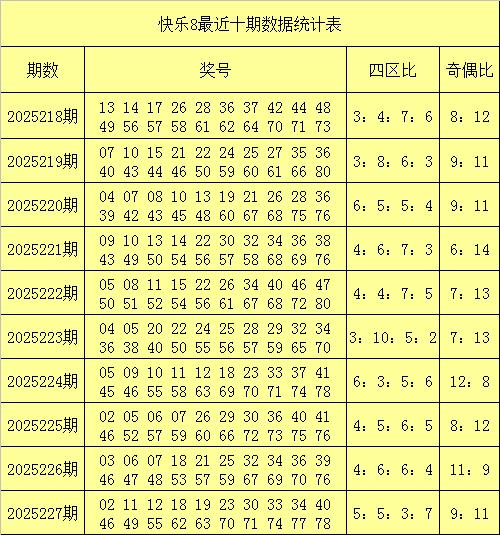 快乐8最近十期数据统计表

| 期数 | 奖号 | 四区比 | 奇偶比 |
|---|---|---|---|
| 2025218期 | 13 14 17 26 28 36 37 42 44 48 49 56 57 58 61 62 64 70 71 73 | 3：4：7：6 | 8：12 |
| 2025219期 | 07 10 15 21 22 24 25 27 35 36 40 43 44 46 50 59 60 61 66 80 | 3：8：6：3 | 9：11 |
| 2025220期 | 04 07 08 10 13 19 21 26 28 36 39 42 43 45 48 60 67 68 75 76 | 6：5：5：4 | 9：11 |
| 2025221期 | 09 10 13 14 22 30 32 34 36 38 43 49 50 54 56 57 58 68 69 76 | 4：6：7：3 | 6：14 |
| 2025222期 | 05 08 11 15 22 26 34 40 46 47 50 51 52 54 56 61 67 68 72 80 | 4：4：7：5 | 7：13 |
| 2025223期 | 04 05 20 22 24 25 28 29 32 34 36 38 40 50 55 56 57 59 65 70 | 3：10：5：2 | 7：13 |
| 2025224期 | 05 09 10 11 12 18 23 33 37 41 45 46 55 58 63 69 70 71 74 78 | 6：3：5：6 | 12：8 |
| 2025225期 | 02 05 06 07 26 29 30 36 40 41 46 52 57 59 60 66 72 73 75 76 | 4：5：6：5 | 8：12 |
| 2025226期 | 03 06 07 18 21 25 32 34 36 39 46 47 48 53 57 59 67 69 70 76 | 4：6：6：4 | 11：9 |
| 2025227期 | 02 11 12 18 19 23 30 33 34 40 46 49 55 62 63 70 71 74 77 78 | 5：5：3：7 | 9：11 |